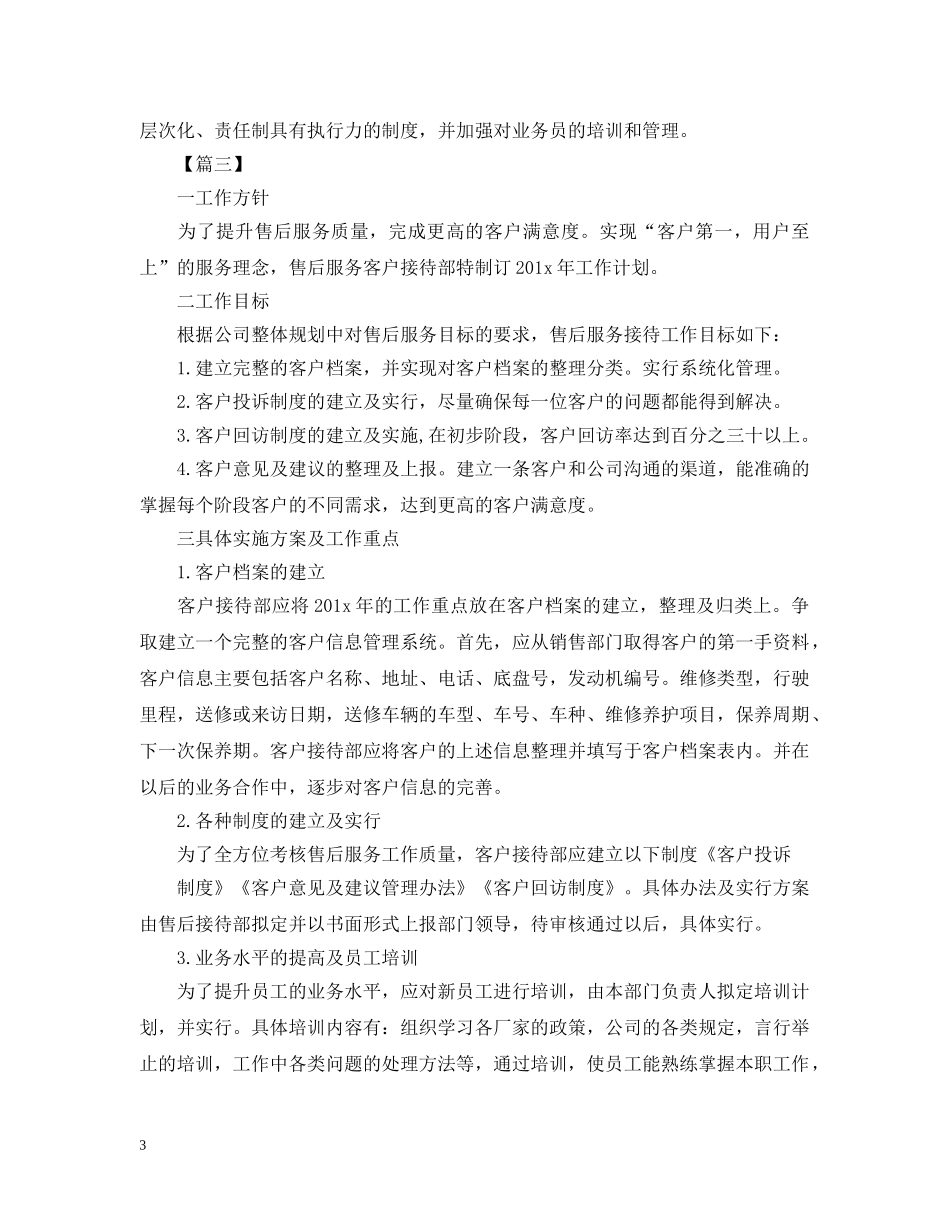 层次化、责任制具有执行力的制度，并加强对业务员的培训和管理。

【篇三】

一工作方针

为了提升售后服务质量，完成更高的客户满意度。实现“客户第一，用户至上”的服务理念，售后服务客户接待部特制订 201x 年工作计划。

二工作目标

根据公司整体规划中对售后服务目标的要求，售后服务接待工作目标如下：

1.建立完整的客户档案，并实现对客户档案的整理分类。实行系统化管理。

2.客户投诉制度的建立及实行，尽量确保每一位客户的问题都能得到解决。

3.客户回访制度的建立及实施，在初步阶段，客户回访率达到百分之三十以上。

4.客户意见及建议的整理及上报。建立一条客户和公司沟通的渠道，能准确的掌握每个阶段客户的不同需求，达到更高的客户满意度。

三具体实施方案及工作重点

1.客户档案的建立

客户接待部应将 201x 年的工作重点放在客户档案的建立，整理及归类上。争取建立一个完整的客户信息管理系统。首先，应从销售部门取得客户的第一手资料，客户信息主要包括客户名称、地址、电话、底盘号，发动机编号。维修类型，行驶里程，送修或来访日期，送修车辆的车型、车号、车种、维修养护项目，保养周期、下一次保养期。客户接待部应将客户的上述信息整理并填写于客户档案表内。并在以后的业务合作中，逐步对客户信息的完善。

2.各种制度的建立及实行

为了全方位考核售后服务工作质量，客户接待部应建立以下制度《客户投诉

制度》《客户意见及建议管理办法》《客户回访制度》。具体办法及实行方案由售后接待部拟定并以书面形式上报部门领导，待审核通过以后，具体实行。

3.业务水平的提高及员工培训

为了提升员工的业务水平，应对新员工进行培训，由本部门负责人拟定培训计划，并实行。具体培训内容有：组织学习各厂家的政策，公司的各类规定，言行举止的培训，工作中各类问题的处理方法等，通过培训，使员工能熟练掌握本职工作，

3